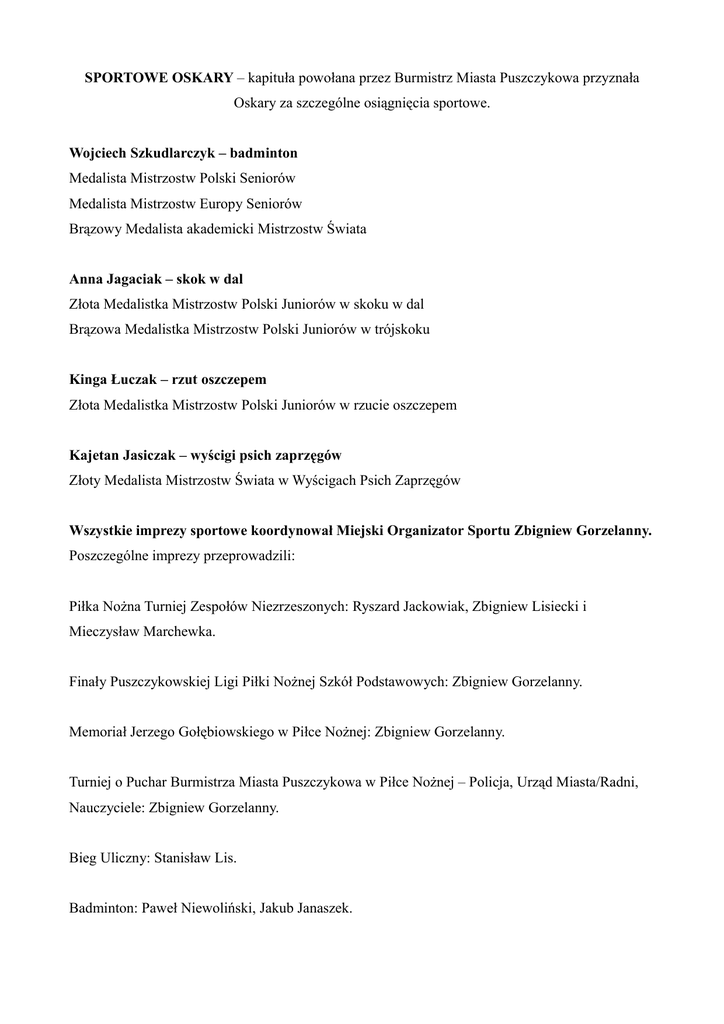 SPORTOWE OSKARY – kapituła powołana przez Burmistrz Miasta Puszczykowa przyznała Oskary za szczególne osiągnięcia sportowe.

Wojciech Szkudlarczyk – badminton
Medalista Mistrzostw Polski Seniorów
Medalista Mistrzostw Europy Seniorów
Brązowy Medalista akademicki Mistrzostw Świata

Anna Jagaciak – skok w dal
Złota Medalistka Mistrzostw Polski Juniorów w skoku w dal
Brązowa Medalistka Mistrzostw Polski Juniorów w trójskoku

Kinga Łuczak – rzut oszczepem
Złota Medalistka Mistrzostw Polski Juniorów w rzucie oszczepem

Kajetan Jasiczak – wyścigi psich zaprzęgów
Złoty Medalista Mistrzostw Świata w Wyścigach Psich Zaprzęgów

Wszystkie imprezy sportowe koordynował Miejski Organizator Sportu Zbigniew Gorzelanny.
Poszczególne imprezy przeprowadzili:

Piłka Nożna Turniej Zespołów Niezrzeszonych: Ryszard Jackowiak, Zbigniew Lisiecki i Mieczysław Marchewka.

Finały Puszczykowskiej Ligi Piłki Nożnej Szkół Podstawowych: Zbigniew Gorzelanny.

Memoriał Jerzego Gołębiowskiego w Piłce Nożnej: Zbigniew Gorzelanny.

Turniej o Puchar Burmistrza Miasta Puszczykowa w Piłce Nożnej – Policja, Urząd Miasta/Radni, Nauczyciele: Zbigniew Gorzelanny.

Bieg Uliczny: Stanisław Lis.

Badminton: Paweł Niewoliński, Jakub Janaszek.